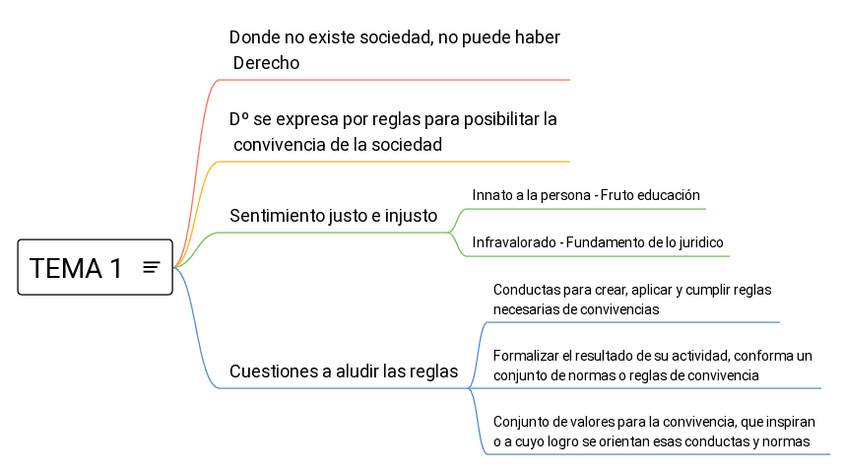 TEMA 1

Donde no existe sociedad, no puede haber Derecho

Dº se expresa por reglas para posibilitar la convivencia de la sociedad

Sentimiento justo e injusto

Innato a la persona - Fruto educación

Infravalorado - Fundamento de lo juridico

Cuestiones a aludir las reglas

Conductas para crear, aplicar y cumplir reglas necesarias de convivencias

Formalizar el resultado de su actividad, conforma un conjunto de normas o reglas de convivencia

Conjunto de valores para la convivencia, que inspiran o a cuyo logro se orientan esas conductas y normas